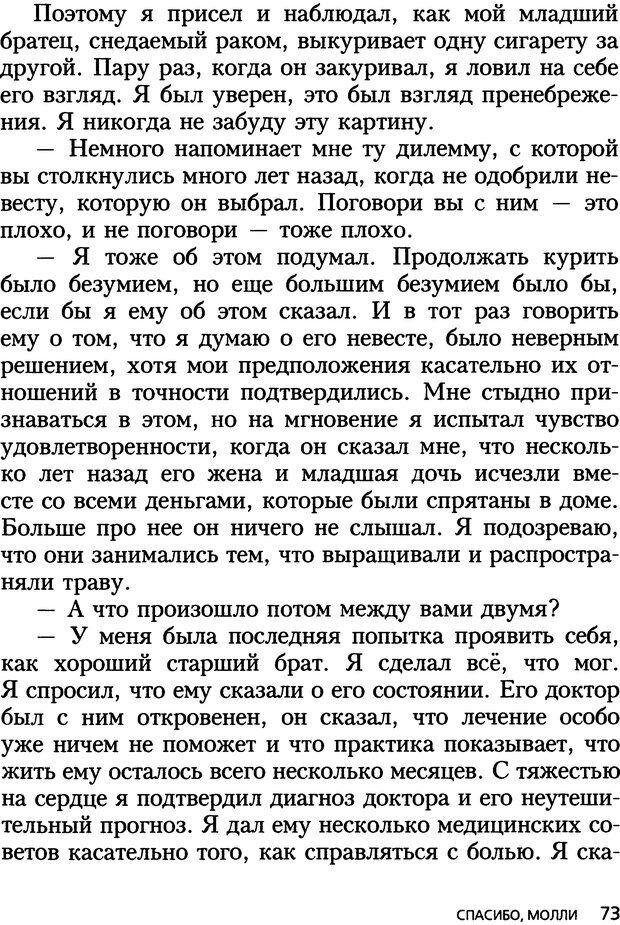 Поэтому я присел и наблюдал, как мой младший братец, снедаемый раком, выкуривает одну сигарету за другой. Пару раз, когда он закуривал, я ловил на себе его взгляд. Я был уверен, это был взгляд пренебрежения. Я никогда не забуду эту картину.

— Немного напоминает мне ту дилемму, с которой вы столкнулись много лет назад, когда не одобрили невесту, которую он выбрал. Поговори вы с ним — это плохо, и не поговори — тоже плохо.

— Я тоже об этом подумал. Продолжать курить было безумием, но еще большим безумием было бы, если бы я ему об этом сказал. И в тот раз говорить ему о том, что я думаю о его невесте, было неверным решением, хотя мои предположения касательно их отношений в точности подтвердились. Мне стыдно признаваться в этом, но на мгновение я испытал чувство удовлетворенности, когда он сказал мне, что несколько лет назад его жена и младшая дочь исчезли вместе со всеми деньгами, которые были спрятаны в доме. Больше про нее он ничего не слышал. Я подозреваю, что они занимались тем, что выращивали и распространяли траву.

— А что произошло потом между вами двумя?

— У меня была последняя попытка проявить себя, как хороший старший брат. Я сделал всё, что мог. Я спросил, что ему сказали о его состоянии. Его доктор был с ним откровенен, он сказал, что лечение особо уже ничем не поможет и что практика показывает, что жить ему осталось всего несколько месяцев. С тяжестью на сердце я подтвердил диагноз доктора и его неутешительный прогноз. Я дал ему несколько медицинских советов касательно того, как справляться с болью. Я ска-

СПАСИБО, МОЛЛИ 73